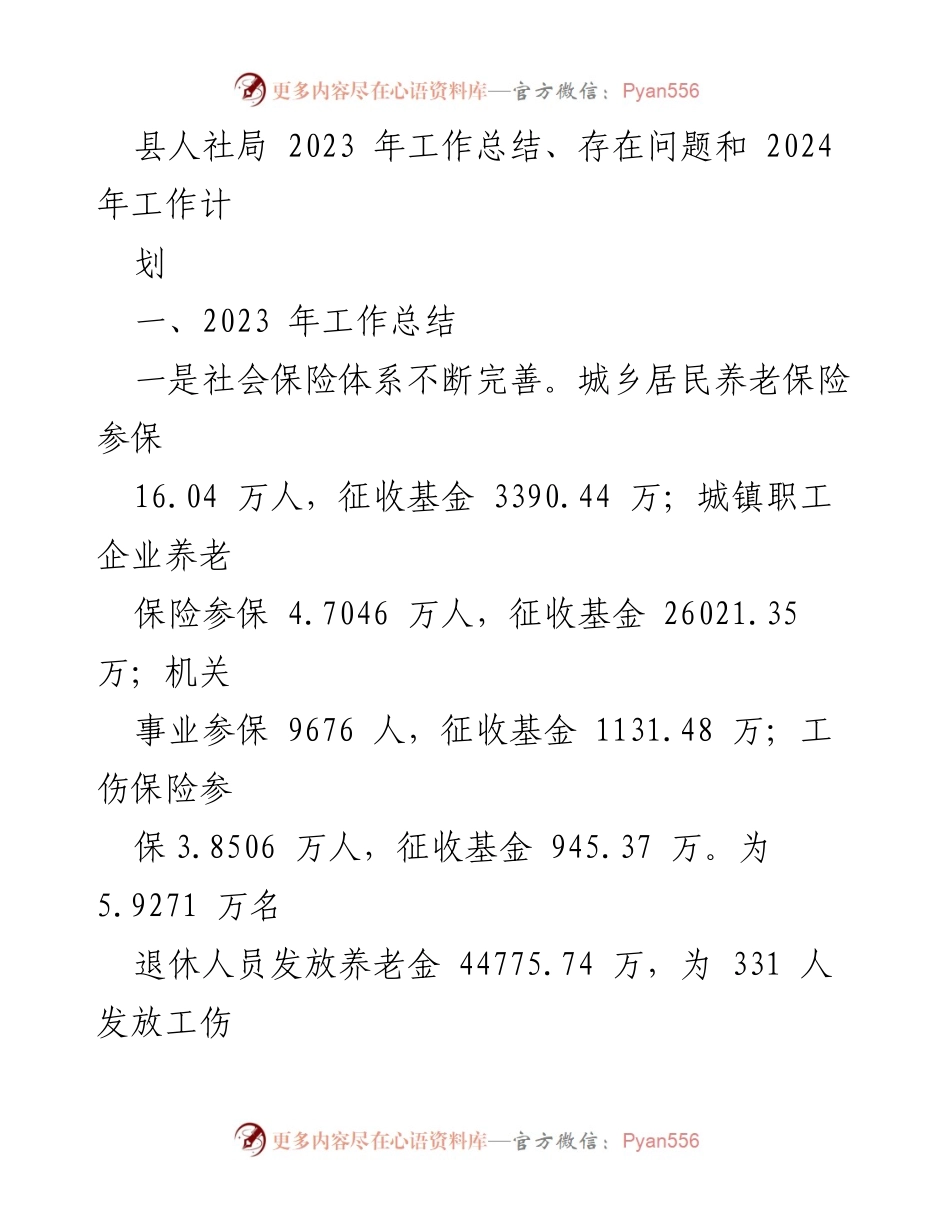 更多内容尽在心语资料库—官方微信：Pyan556

县人社局 2023 年工作总结、存在问题和 2024 年工作计

划

一、2023 年工作总结

一是社会保险体系不断完善。城乡居民养老保险参保

16.04 万人，征收基金 3390.44 万；城镇职工企业养老

保险参保 4.7046 万人，征收基金 26021.35 万；机关

事业参保 9676 人，征收基金 1131.48 万；工伤保险参

保 3.8506 万人，征收基金 945.37 万。为 5.9271 万名

退休人员发放养老金 44775.74 万，为 331 人发放工伤

更多内容尽在心语资料库—官方微信：Pyan556